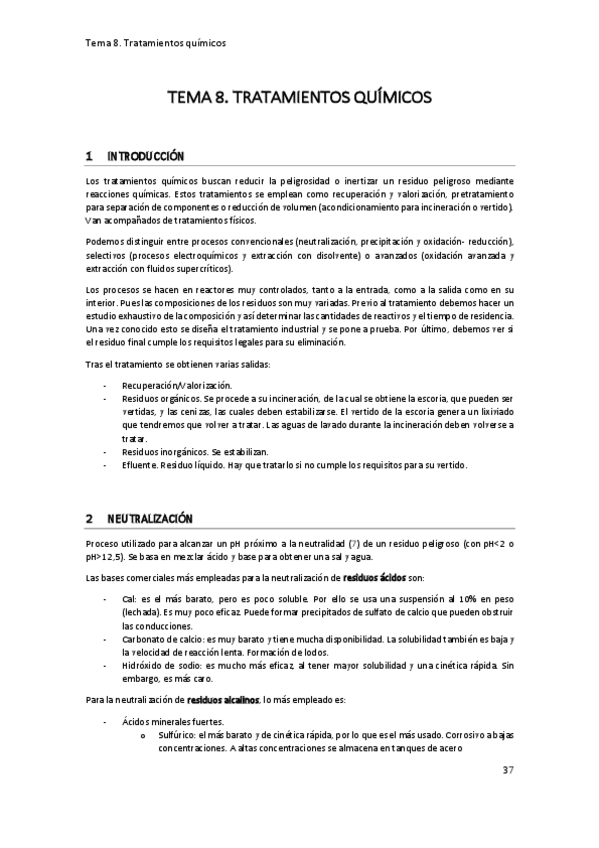 Tema 8. Tratamientos químicos

TEMA 8. TRATAMIENTOS QUÍMICOS

1 INTRODUCCIÓN

Los tratamientos químicos buscan reducir la peligrosidad o inertizar un residuo peligroso mediante reacciones químicas. Estos tratamientos se emplean como recuperación y valorización, pretratamiento para separación de componentes o reducción de volumen (acondicionamiento para incineración o vertido). Van acompañados de tratamientos físicos.

Podemos distinguir entre procesos convencionales (neutralización, precipitación y oxidación- reducción), selectivos (procesos electroquímicos y extracción con disolvente) o avanzados (oxidación avanzada y extracción con fluidos supercríticos).

Los procesos se hacen en reactores muy controlados, tanto a la entrada, como a la salida como en su interior. Pues las composiciones de los residuos son muy variadas. Previo al tratamiento debemos hacer un estudio exhaustivo de la composición y así determinar las cantidades de reactivos y el tiempo de residencia. Una vez conocido esto se diseña el tratamiento industrial y se pone a prueba. Por último, debemos ver si el residuo final cumple los requisitos legales para su eliminación.

Tras el tratamiento se obtienen varias salidas:

- Recuperación/Valorización.
- Residuos orgánicos. Se procede a su incineración, de la cual se obtiene la escoria, que pueden ser vertidas, y las cenizas, las cuales deben estabilizarse. El vertido de la escoria genera un lixiviado que tendremos que volver a tratar. Las aguas de lavado durante la incineración deben volverse a tratar.
- Residuos inorgánicos. Se estabilizan.
- Efluente. Residuo líquido. Hay que tratarlo si no cumple los requisitos para su vertido.

2 NEUTRALIZACIÓN

Proceso utilizado para alcanzar un pH próximo a la neutralidad (7) de un residuo peligroso (con pH<2 o pH>12,5). Se basa en mezclar ácido y base para obtener una sal y agua.

Las bases comerciales más empleadas para la neutralización de residuos ácidos son:

- Cal: es el más barato, pero es poco soluble. Por ello se usa una suspensión al 10% en peso (lechada). Es muy poco eficaz. Puede formar precipitados de sulfato de calcio que pueden obstruir las conducciones.
- Carbonato de calcio: es muy barato y tiene mucha disponibilidad. La solubilidad también es baja y la velocidad de reacción lenta. Formación de lodos.
- Hidróxido de sodio: es mucho más eficaz, al tener mayor solubilidad y una cinética rápida. Sin embargo, es más caro.

Para la neutralización de residuos alcalinos, lo más empleado es:

- Ácidos minerales fuertes.
  o Sulfúrico: el más barato y de cinética rápida, por lo que es el más usado. Corrosivo a bajas concentraciones. A altas concentraciones se almacena en tanques de acero

37